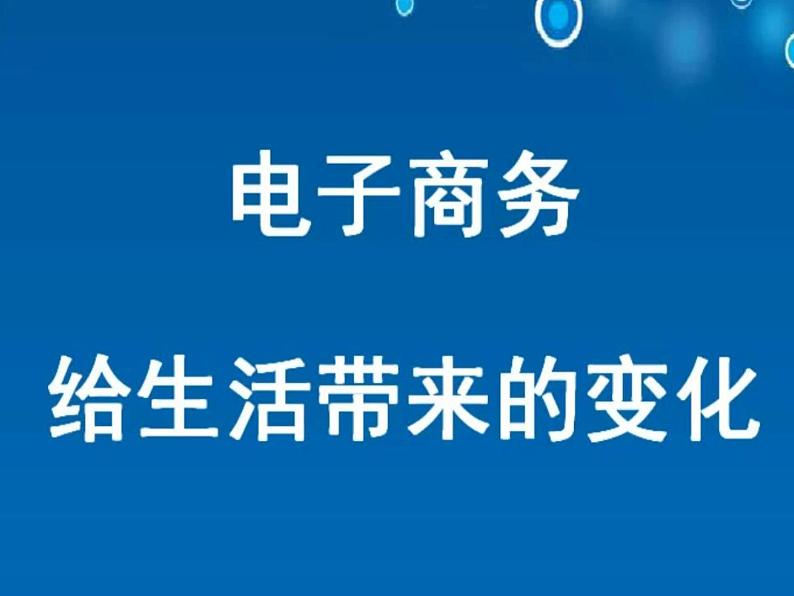 电子商务

给生活带来的变化